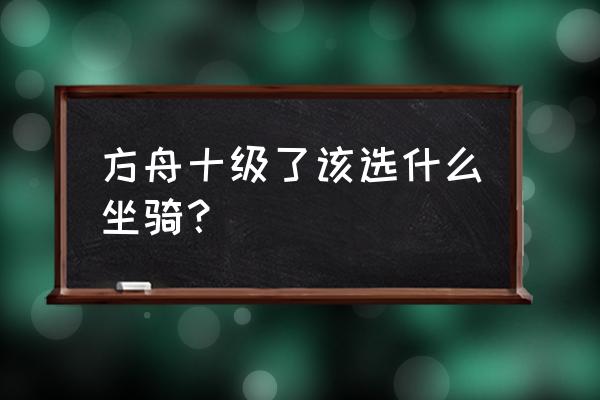 方舟十级了该选什么坐骑？